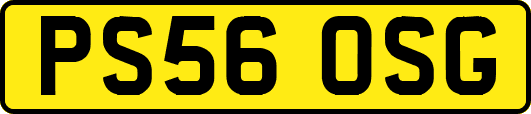 PS56 OSG